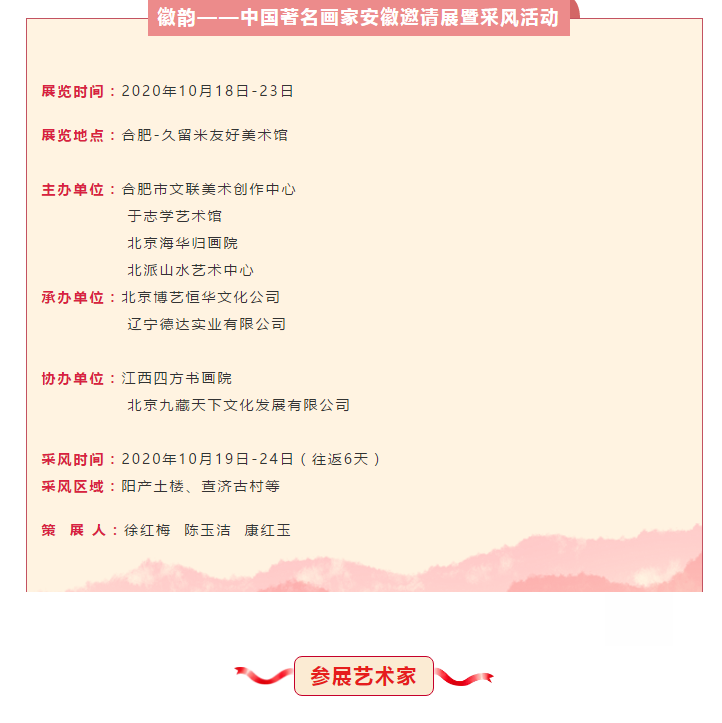 徽韵——中国著名画家安徽邀请展暨采风活动

展览时间：2020年10月18日-23日

展览地点：合肥-久留米友好美术馆

主办单位：合肥市文联美术创作中心
于志学艺术馆
北京海华归画院
北派山水艺术中心
承办单位：北京博艺恒华文化公司
辽宁德达实业有限公司

协办单位：江西四方书画院
北京九藏天下文化发展有限公司

采风时间：2020年10月19日-24日（往返6天）
采风区域：阳产土楼、查济古村等

策 展 人：徐红梅 陈玉洁 康红玉

参展艺术家